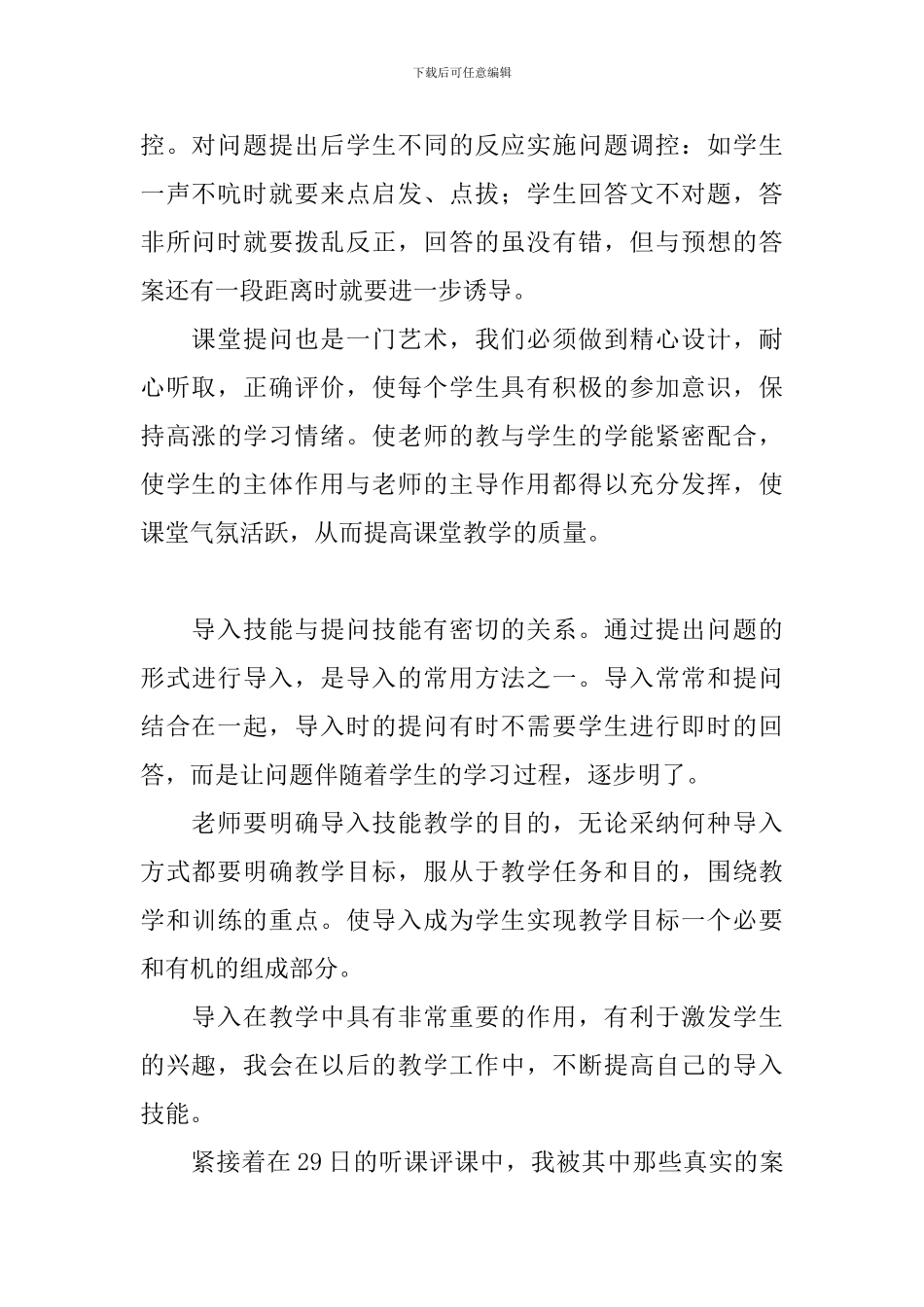 下载后可任意编辑

控。对问题提出后学生不同的反应实施问题调控：如学生一声不吭时就要来点启发、点拔；学生回答文不对题，答非所问时就要拨乱反正，回答的虽没有错，但与预想的答案还有一段距离时就要进一步诱导。

课堂提问也是一门艺术，我们必须做到精心设计，耐心听取，正确评价，使每个学生具有积极的参加意识，保持高涨的学习情绪。使老师的教与学生的学能紧密配合，使学生的主体作用与老师的主导作用都得以充分发挥，使课堂气氛活跃，从而提高课堂教学的质量。

导入技能与提问技能有密切的关系。通过提出问题的形式进行导入，是导入的常用方法之一。导入常常和提问结合在一起，导入时的提问有时不需要学生进行即时的回答，而是让问题伴随着学生的学习过程，逐步明了。

老师要明确导入技能教学的目的，无论采纳何种导入方式都要明确教学目标，服从于教学任务和目的，围绕教学和训练的重点。使导入成为学生实现教学目标一个必要和有机的组成部分。

导入在教学中具有非常重要的作用，有利于激发学生的兴趣，我会在以后的教学工作中，不断提高自己的导入技能。

紧接着在29日的听课评课中，我被其中那些真实的案